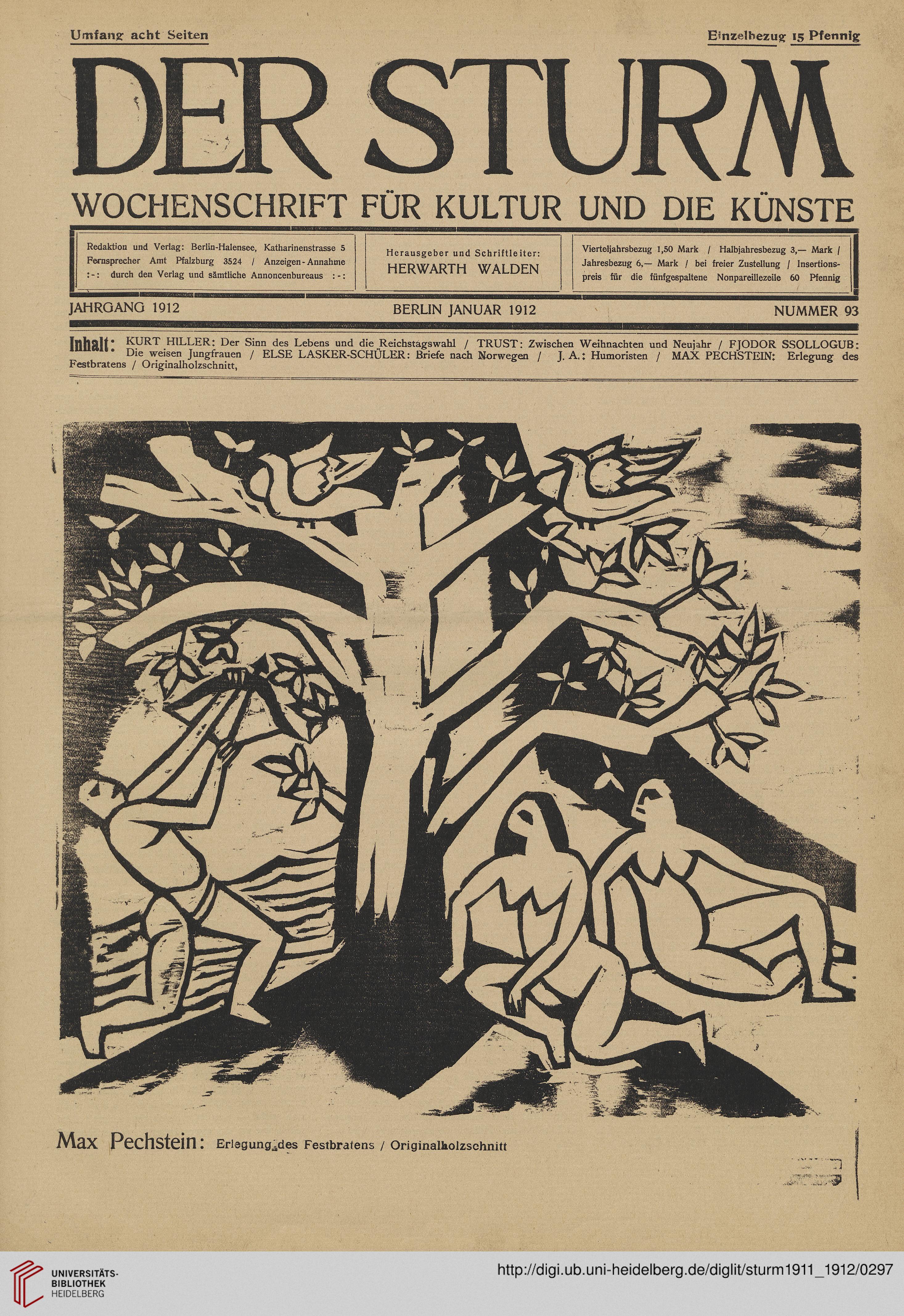 Umfang acht Seiten

Einzelbezug 15 Pfennig

DER STURM

WOCHENSCHRIFT FÜR KULTUR UND DIE KÜNSTE

Redaktion und Verlag: Berlin-Halensee, Katharinenstrasse 5 Fernsprecher Amt Pfalzburg 3524 / Anzeigen-Annahme :-: durch den Verlag und sämtliche Annoncenbureaus :-:

Herausgeber und Schriftleiter: HERWARTH WALDEN

Vierteljahrsbezug 1,50 Mark / Halbjahresbezug 3,— Mark / Jahresbezug 6,— Mark / bei freier Zustellung / Insertionspreis für die fünfgespaltene Nonpareillezeile 60 Pfennig

JAHRGANG 1912

BERLIN JANUAR 1912

NUMMER 93

Inhalt: KURT HILLER: Der Sinn des Lebens und die Reichstagswahl / TRUST: Zwischen Weihnachten und Neujahr / FJODOR SSOLLOGUB: Die weisen Jungfrauen / ELSE LASKER-SCHÜLER: Briefe nach Norwegen / J. A.: Humoristen / MAX PECHSTEIN: Erlegung des Festbratens / Originalholzschnitt,

Max Pechstein: Erlegung des Festbratens / Originalholzschnitt

UNIVERSITÄTS-BIBLIOTHEK HEIDELBERG

http://digi.ub.uni-heidelberg.de/diglit/sturm1911_1912/0297